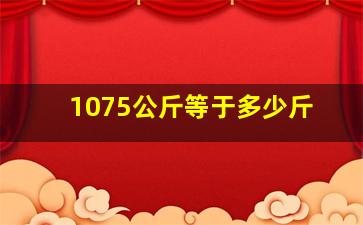 1075公斤等于多少斤